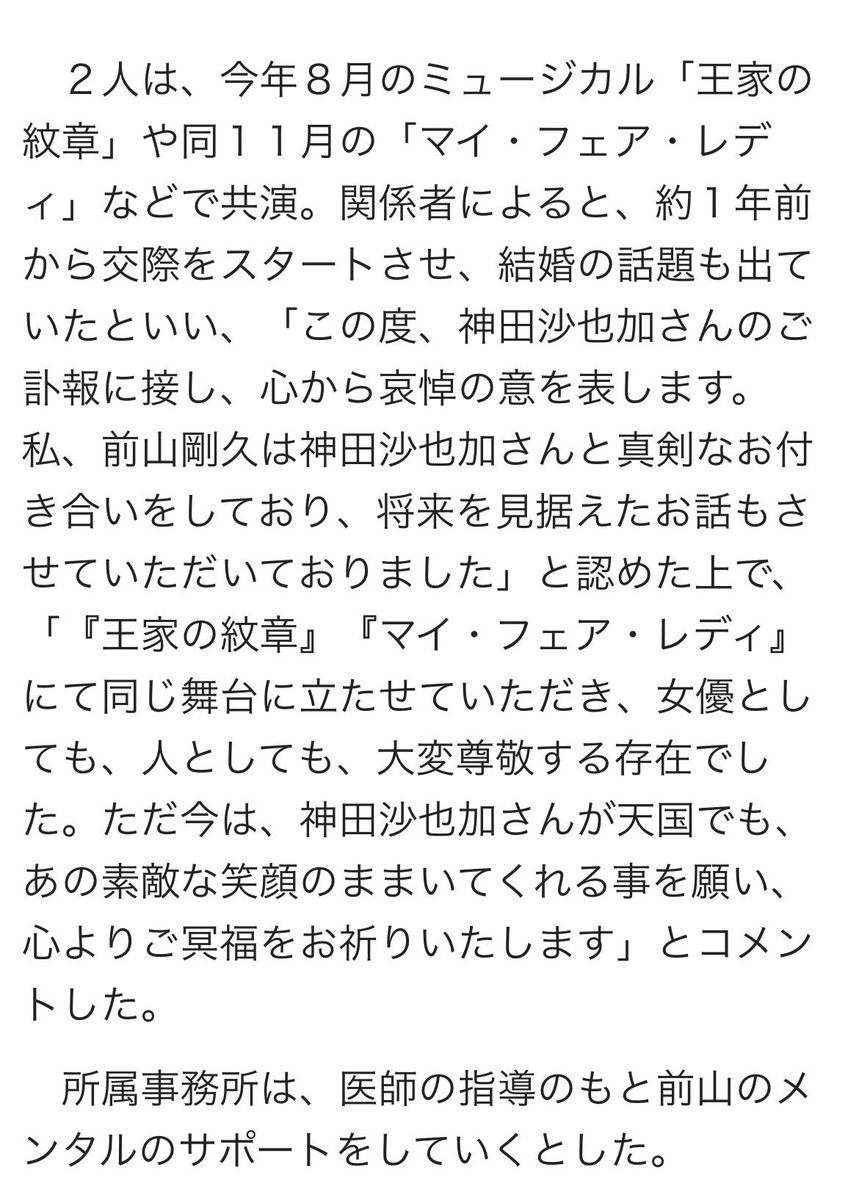 ２人は、今年８月のミュージカル「王家の紋章」や同１１月の「マイ・フェア・レディ」などで共演。関係者によると、約１年前から交際をスタートさせ、結婚の話題も出ていたといい、「この度、神田沙也加さんのご訃報に接し、心から哀悼の意を表します。私、前山剛久は神田沙也加さんと真剣なお付き合いをしており、将来を見据えたお話もさせていただいておりました」と認めた上で、「『王家の紋章』『マイ・フェア・レディ』にて同じ舞台に立たせていただき、女優としても、人としても、大変尊敬する存在でした。ただ今は、神田沙也加さんが天国でも、あの素敵な笑顔のままいてくれる事を願い、心よりご冥福をお祈りいたします」とコメントした。

所属事務所は、医師の指導のもと前山のメンタルのサポートをしていくとした。